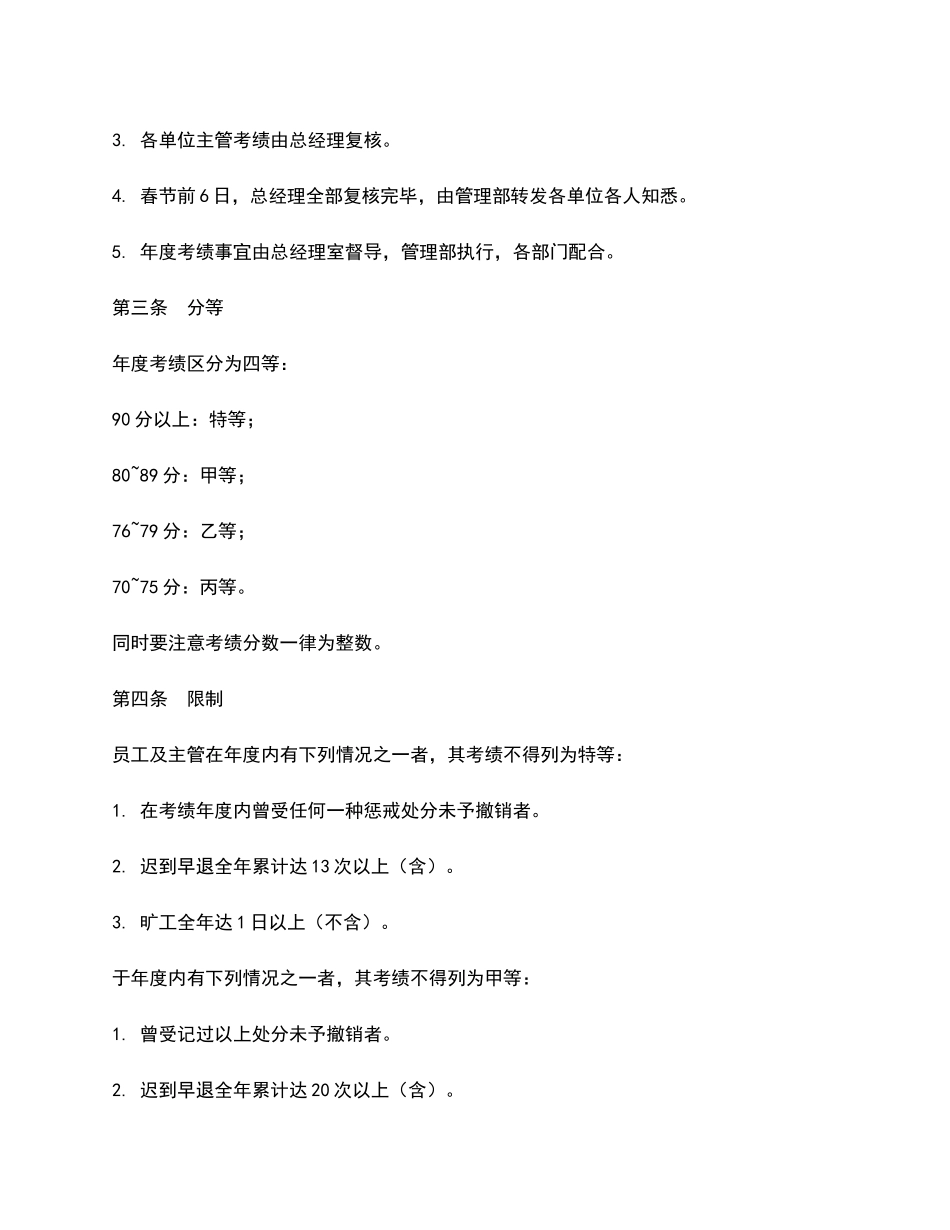 3. 各单位主管考绩由总经理复核。

4. 春节前 6 日，总经理全部复核完毕，由管理部转发各单位各人知悉。

5. 年度考绩事宜由总经理室督导，管理部执行，各部门配合。

第三条　分等

年度考绩区分为四等：

90 分以上：特等；

80~89 分：甲等；

76~79 分：乙等；

70~75 分：丙等。

同时要注意考绩分数一律为整数。

第四条　限制

员工及主管在年度内有下列情况之一者，其考绩不得列为特等：

1. 在考绩年度内曾受任何一种惩戒处分未予撤销者。

2. 迟到早退全年累计达 13 次以上（含）。

3. 旷工全年达 1 日以上（不含）。

于年度内有下列情况之一者，其考绩不得列为甲等：

1. 曾受记过以上处分未予撤销者。

2. 迟到早退全年累计达 20 次以上（含）。